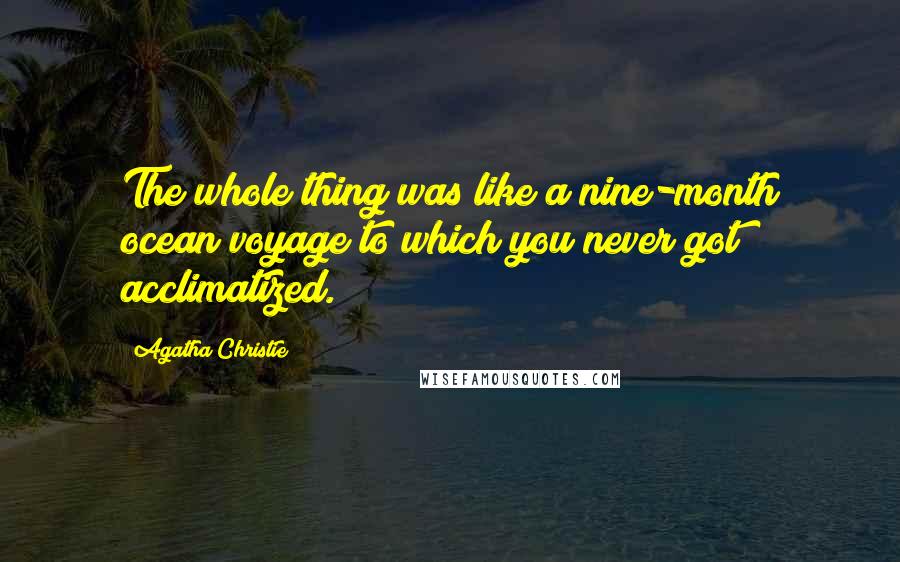 The whole thing was like a nine-month ocean voyage to which you never got acclimatized.

Agatha Christie

WISEFAMOUSQUOTES.COM